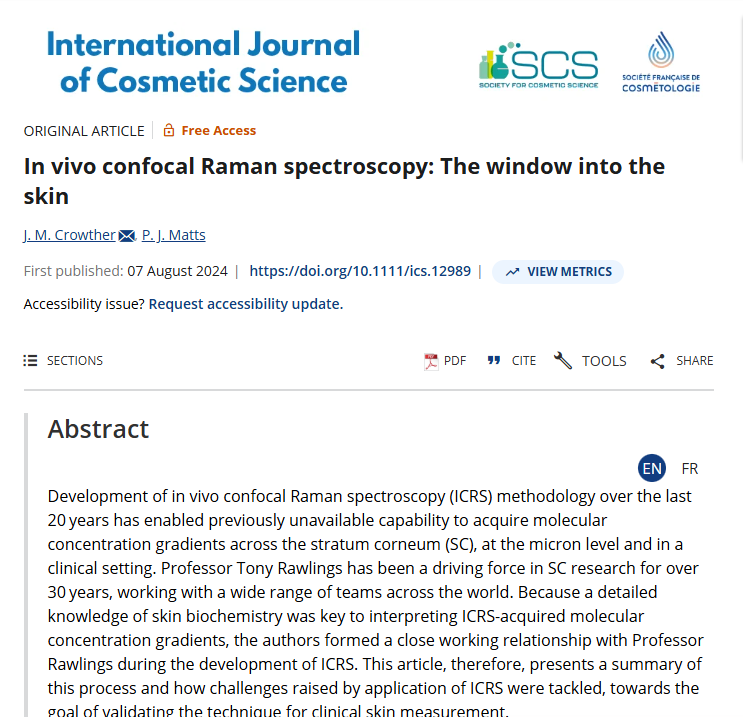 International Journal of Cosmetic Science

SCS
SOCIETY FOR COSMETIC SCIENCE

SOCIÉTÉ FRANÇAISE DE COSMÉTOLOGIE

ORIGINAL ARTICLE | Free Access

In vivo confocal Raman spectroscopy: The window into the skin

J. M. Crowther, P. J. Matts

First published: 07 August 2024 | https://doi.org/10.1111/ics.12989 | VIEW METRICS

Accessibility issue? Request accessibility update.

SECTIONS

PDF CITE TOOLS SHARE

Abstract

EN FR

Development of in vivo confocal Raman spectroscopy (ICRS) methodology over the last 20 years has enabled previously unavailable capability to acquire molecular concentration gradients across the stratum corneum (SC), at the micron level and in a clinical setting. Professor Tony Rawlings has been a driving force in SC research for over 30 years, working with a wide range of teams across the world. Because a detailed knowledge of skin biochemistry was key to interpreting ICRS-acquired molecular concentration gradients, the authors formed a close working relationship with Professor Rawlings during the development of ICRS. This article, therefore, presents a summary of this process and how challenges raised by application of ICRS were tackled, towards the goal of validating the technique for clinical skin measurement.